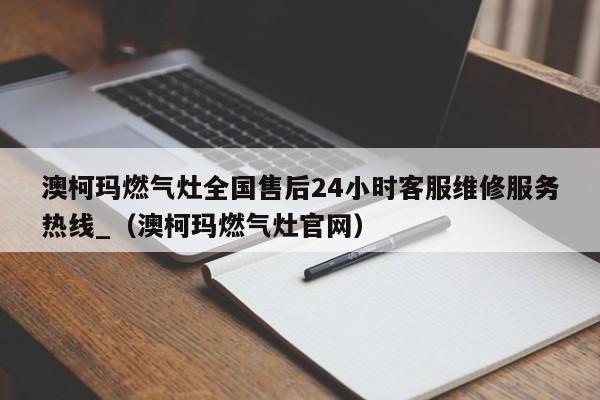 澳柯玛燃气灶全国售后24小时客服维修服务热线_（澳柯玛燃气灶官网）